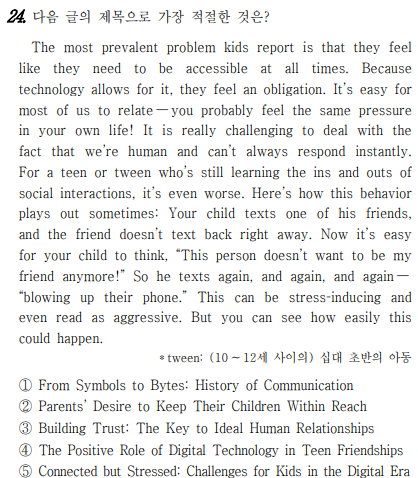 24. 다음 글의 제목으로 가장 적절한 것은?

The most prevalent problem kids report is that they feel like they need to be accessible at all times. Because technology allows for it, they feel an obligation. It's easy for most of us to relate — you probably feel the same pressure in your own life! It is really challenging to deal with the fact that we're human and can't always respond instantly. For a teen or tween who's still learning the ins and outs of social interactions, it's even worse. Here's how this behavior plays out sometimes: Your child texts one of his friends, and the friend doesn't text back right away. Now it's easy for your child to think, "This person doesn't want to be my friend anymore!" So he texts again, and again, and again — "blowing up their phone." This can be stress-inducing and even read as aggressive. But you can see how easily this could happen.

* tween: (10 ~ 12세 사이의) 십대 초반의 아동

① From Symbols to Bytes: History of Communication
② Parents' Desire to Keep Their Children Within Reach
③ Building Trust: The Key to Ideal Human Relationships
④ The Positive Role of Digital Technology in Teen Friendships
⑤ Connected but Stressed: Challenges for Kids in the Digital Era